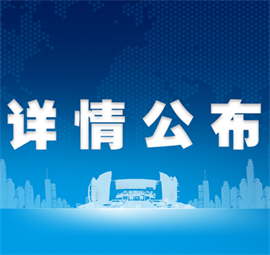 详情公布